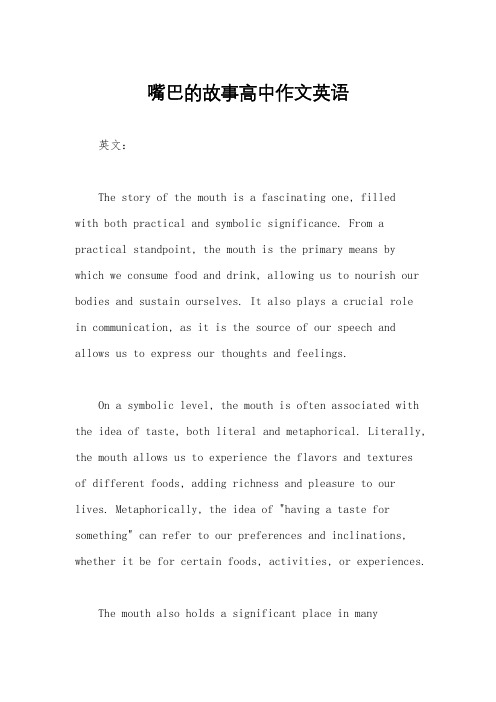 嘴巴的故事高中作文英语

英文：

The story of the mouth is a fascinating one, filled with both practical and symbolic significance. From a practical standpoint, the mouth is the primary means by which we consume food and drink, allowing us to nourish our bodies and sustain ourselves. It also plays a crucial role in communication, as it is the source of our speech and allows us to express our thoughts and feelings.

On a symbolic level, the mouth is often associated with the idea of taste, both literal and metaphorical. Literally, the mouth allows us to experience the flavors and textures of different foods, adding richness and pleasure to our lives. Metaphorically, the idea of "having a taste for something" can refer to our preferences and inclinations, whether it be for certain foods, activities, or experiences.

The mouth also holds a significant place in many